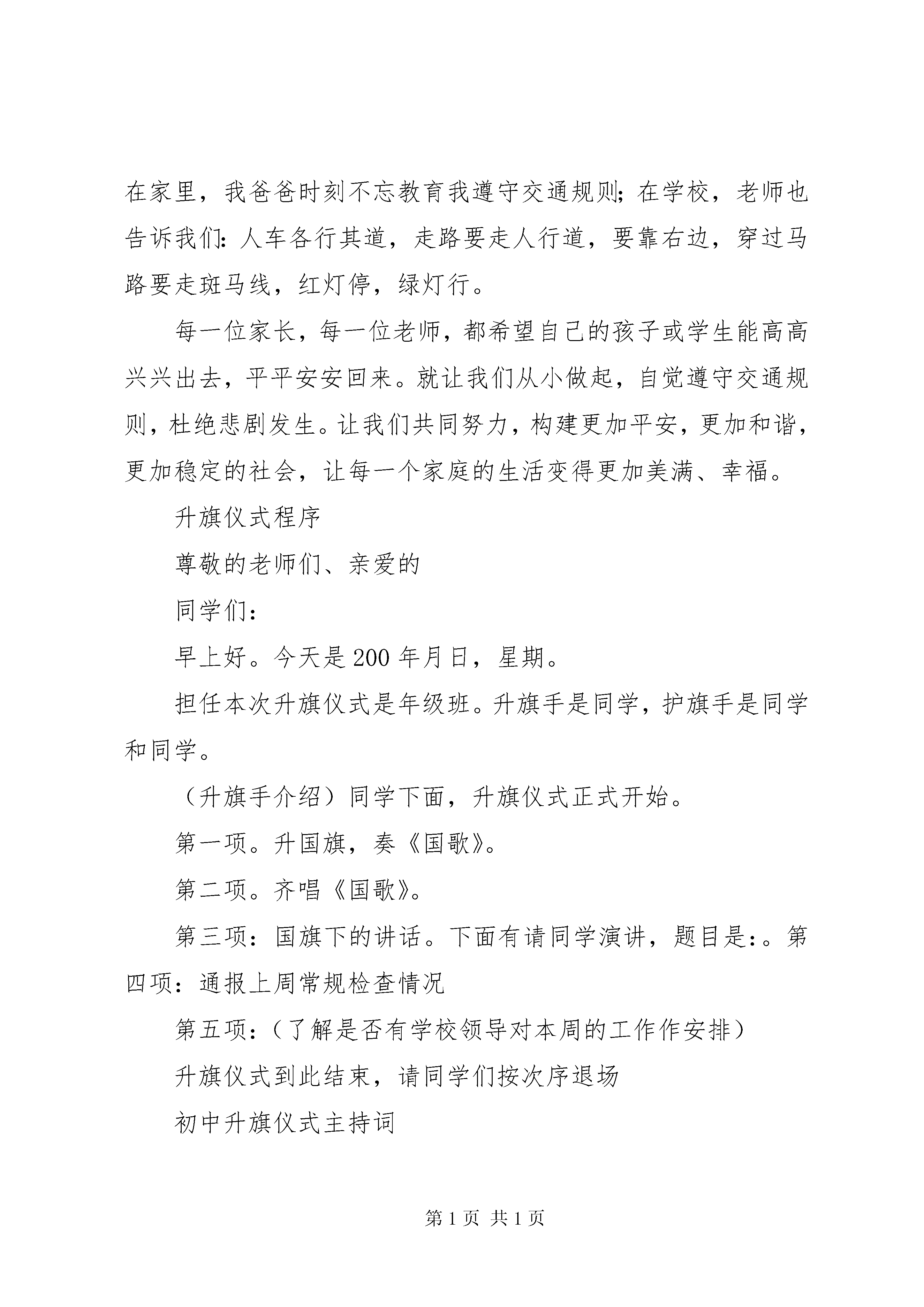 在家里，我爸爸时刻不忘教育我遵守交通规则；在学校，老师也告诉我们：人车各行其道，走路要走人行道，要靠右边，穿过马路要走斑马线，红灯停，绿灯行。

每一位家长，每一位老师，都希望自己的孩子或学生能高高兴兴出去，平平安安回来。就让我们从小做起，自觉遵守交通规则，杜绝悲剧发生。让我们共同努力，构建更加平安，更加和谐，更加稳定的社会，让每一个家庭的生活变得更加美满、幸福。

升旗仪式程序

尊敬的老师们、亲爱的

同学们：

早上好。今天是200年月日，星期。

担任本次升旗仪式是年级班。升旗手是同学，护旗手是同学和同学。

（升旗手介绍）同学下面，升旗仪式正式开始。

第一项。升国旗，奏《国歌》。

第二项。齐唱《国歌》。

第三项：国旗下的讲话。下面有请同学演讲，题目是：。第四项：通报上周常规检查情况

第五项：（了解是否有学校领导对本周的工作作安排）

升旗仪式到此结束，请同学们按次序退场

初中升旗仪式主持词

第1页 共1页